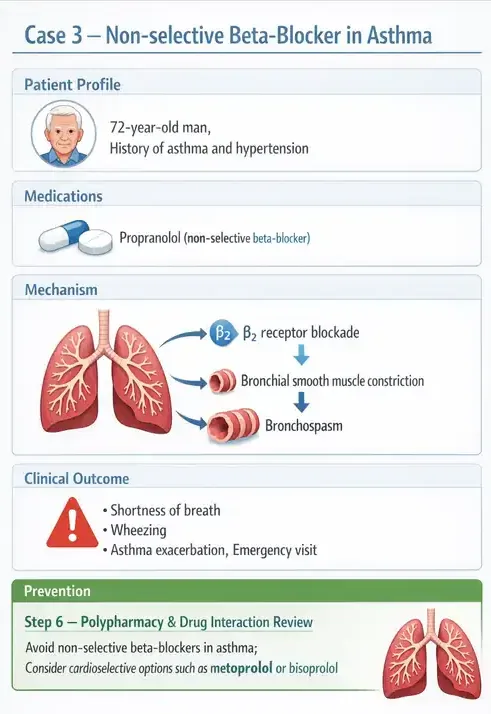 Case 3 – Non-selective Beta-Blocker in Asthma

Patient Profile

72-year-old man,
History of asthma and hypertension

Medications

Propranolol (non-selective beta-blocker)

Mechanism

$\beta_2$ $\beta_2$ receptor blockade

Bronchial smooth muscle constriction

Bronchospasm

Clinical Outcome

• Shortness of breath
• Wheezing
• Asthma exacerbation, Emergency visit

Prevention

Step 6 – Polypharmacy & Drug Interaction Review

Avoid non-selective beta-blockers in asthma;
Consider cardioselective options such as metoprolol or bisoprolol